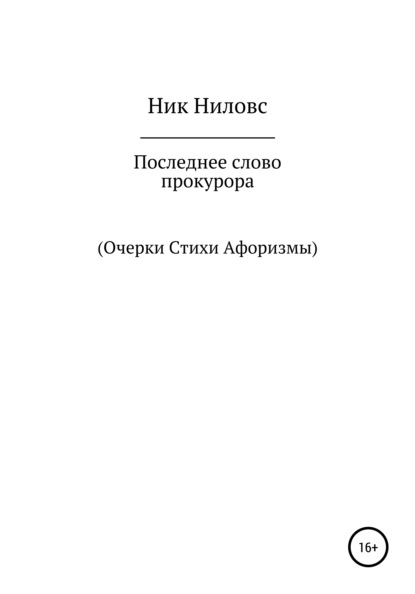 Ник Ниловс

Последнее слово прокурора

(Очерки Стихи Афоризмы)

16+